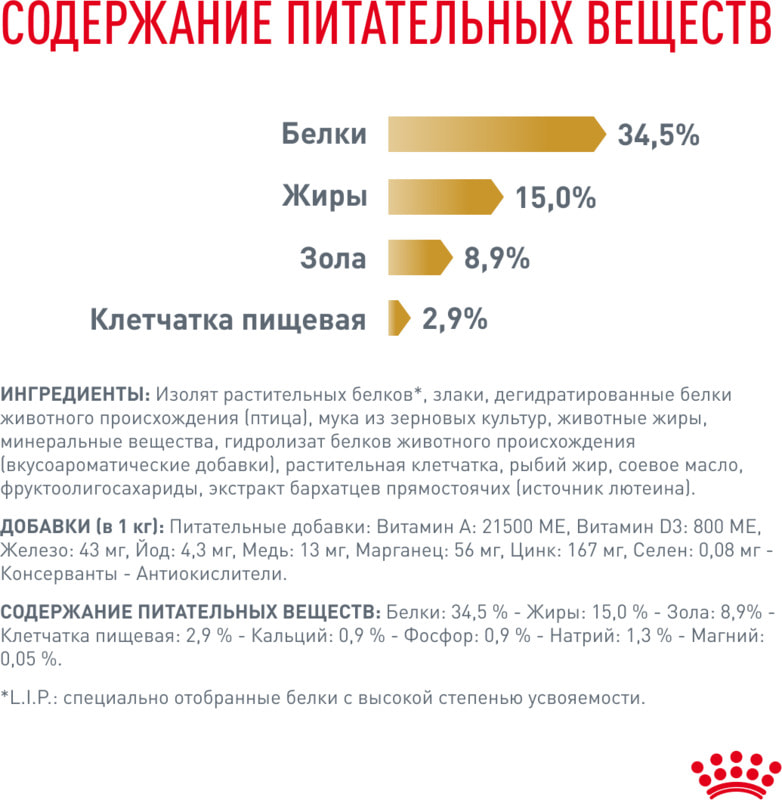 СОДЕРЖАНИЕ ПИТАТЕЛЬНЫХ ВЕЩЕСТВ

Белки 34,5%

Жиры 15,0%

Зола 8,9%

Клетчатка пищевая 2,9%

ИНГРЕДИЕНТЫ: Изолят растительных белков*, злаки, дегидратированные белки животного происхождения (птица), мука из зерновых культур, животные жиры, минеральные вещества, гидролизат белков животного происхождения (вкусоароматические добавки), растительная клетчатка, рыбий жир, соевое масло, фруктоолигосахариды, экстракт бархатцев прямостоячих (источник лютеина).

ДОБАВКИ (в 1 кг): Питательные добавки: Витамин А: 21500 МЕ, Витамин D3: 800 МЕ, Железо: 43 мг, Йод: 4,3 мг, Медь: 13 мг, Марганец: 56 мг, Цинк: 167 мг, Селен: 0,08 мг - Консерванты - Антиокислители.

СОДЕРЖАНИЕ ПИТАТЕЛЬНЫХ ВЕЩЕСТВ: Белки: 34,5 % - Жиры: 15,0 % - Зола: 8,9% - Клетчатка пищевая: 2,9 % - Кальций: 0,9 % - Фосфор: 0,9 % - Натрий: 1,3 % - Магний: 0,05 %.

*L.I.P.: специально отобранные белки с высокой степенью усвояемости.